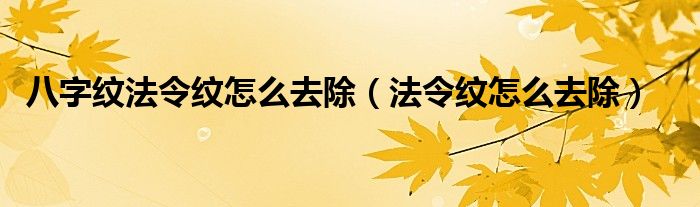 八字纹法令纹怎么去除（法令纹怎么去除）